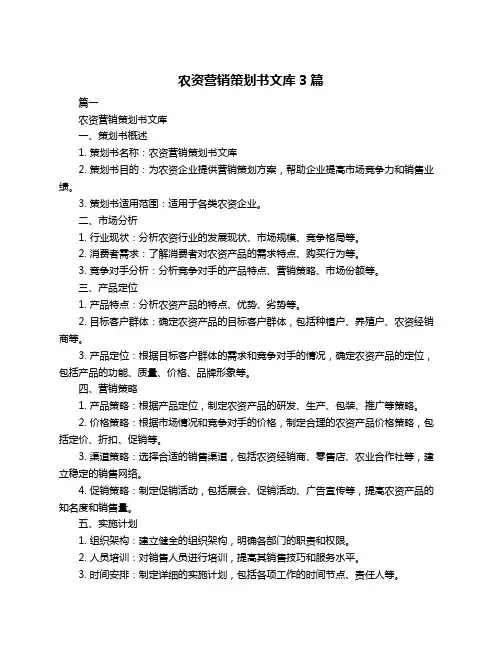 农资营销策划书文库 3 篇

篇一

农资营销策划书文库

一、策划书概述

1. 策划书名称：农资营销策划书文库

2. 策划书目的：为农资企业提供营销策划方案，帮助企业提高市场竞争力和销售业绩。

3. 策划书适用范围：适用于各类农资企业。

二、市场分析

1. 行业现状：分析农资行业的发展现状、市场规模、竞争格局等。

2. 消费者需求：了解消费者对农资产品的需求特点、购买行为等。

3. 竞争对手分析：分析竞争对手的产品特点、营销策略、市场份额等。

三、产品定位

1. 产品特点：分析农资产品的特点、优势、劣势等。

2. 目标客户群体：确定农资产品的目标客户群体，包括种植户、养殖户、农资经销商等。

3. 产品定位：根据目标客户群体的需求和竞争对手的情况，确定农资产品的定位，包括产品的功能、质量、价格、品牌形象等。

四、营销策略

1. 产品策略：根据产品定位，制定农资产品的研发、生产、包装、推广等策略。

2. 价格策略：根据市场情况和竞争对手的价格，制定合理的农资产品价格策略，包括定价、折扣、促销等。

3. 渠道策略：选择合适的销售渠道，包括农资经销商、零售店、农业合作社等，建立稳定的销售网络。

4. 促销策略：制定促销活动，包括展会、促销活动、广告宣传等，提高农资产品的知名度和销售量。

五、实施计划

1. 组织架构：建立健全的组织架构，明确各部门的职责和权限。

2. 人员培训：对销售人员进行培训，提高其销售技巧和服务水平。

3. 时间安排：制定详细的实施计划，包括各项工作的时间节点、责任人等。